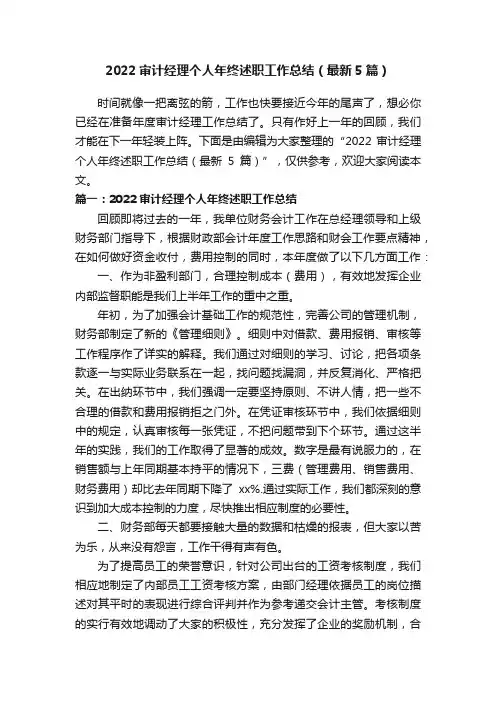 2022 审计经理个人年终述职工作总结（最新 5 篇）

时间就像一把离弦的箭，工作也快要接近今年的尾声了，想必你已经在准备年度审计经理工作总结了。只有作好上一年的回顾，我们才能在下一年轻装上阵。下面是由编辑为大家整理的“2022 审计经理个人年终述职工作总结（最新 5 篇）”，仅供参考，欢迎大家阅读本文。

篇一：2022 审计经理个人年终述职工作总结

回顾即将过去的一年，我单位财务会计工作在总经理领导和上级财务部门指导下，根据财政部会计年度工作思路和财会工作要点精神，在如何做好资金收付，费用控制的同时，本年度做了以下几方面工作：

一、作为非盈利部门，合理控制成本（费用），有效地发挥企业内部监督职能是我们上半年工作的重中之重。

年初，为了加强会计基础工作的规范性，完善公司的管理机制，财务部制定了新的《管理细则》。细则中对借款、费用报销、审核等工作程序作了详实的解释。我们通过对细则的学习、讨论，把各项条款逐一与实际业务联系在一起，找问题找漏洞，并反复消化、严格把关。在出纳环节中，我们强调一定要坚持原则、不讲人情，把一些不合理的借款和费用报销拒之门外。在凭证审核环节中，我们依据细则中的规定，认真审核每一张凭证，不把问题带到下个环节。通过这半年的实践，我们的工作取得了显著的成效。数字是最有说服力的，在销售额与上年同期基本持平的情况下，三费（管理费用、销售费用、财务费用）却比去年同期下降了 xx%.通过实际工作，我们都深刻的意识到加大成本控制的力度，尽快推出相应制度的必要性。

二、财务部每天都要接触大量的数据和枯燥的报表，但大家以苦为乐，从来没有怨言，工作干得有声有色。

为了提高员工的荣誉意识，针对公司出台的工资考核制度，我们相应地制定了内部员工工资考核方案，由部门经理依据员工的岗位描述对其平时的表现进行综合评判并作为参考递交会计主管。考核制度的实行有效地调动了大家的积极性，充分发挥了企业的奖励机制，合